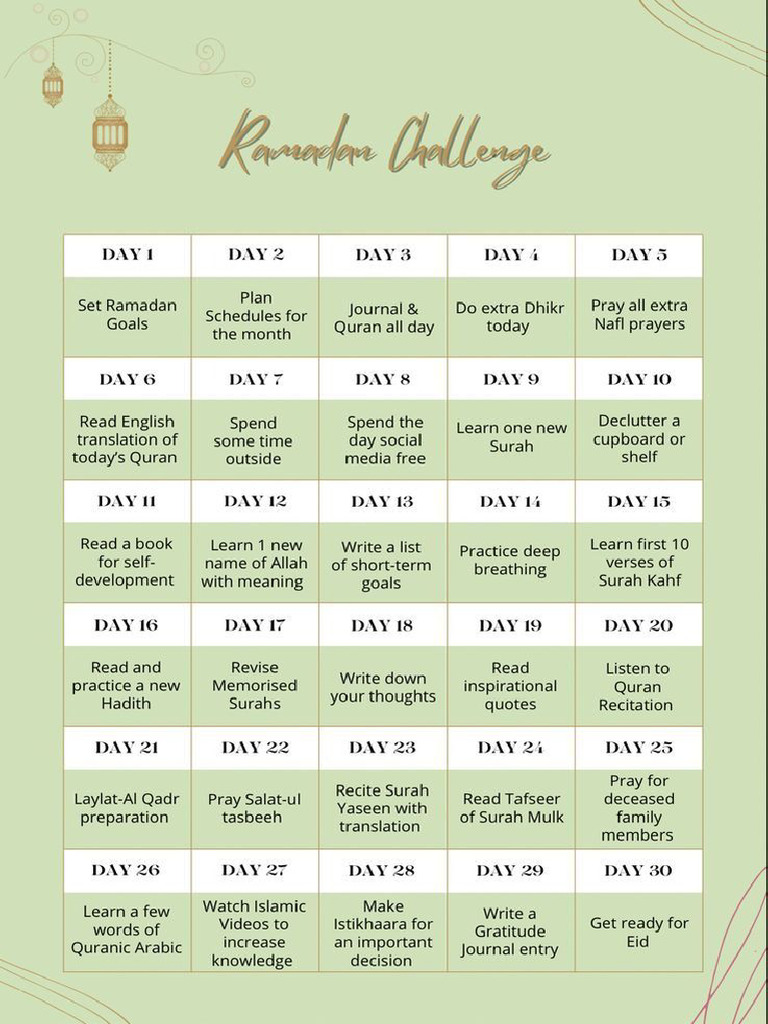 Ramadan Challenge

| DAY 1 | DAY 2 | DAY 3 | DAY 4 | DAY 5 |
|---|---|---|---|---|
| Set Ramadan Goals | Plan Schedules for the month | Journal & Quran all day | Do extra Dhikr today | Pray all extra Nafl prayers |
| DAY 6 | DAY 7 | DAY 8 | DAY 9 | DAY 10 |
| Read English translation of today's Quran | Spend some time outside | Spend the day social media free | Learn one new Surah | Declutter a cupboard or shelf |
| DAY 11 | DAY 12 | DAY 13 | DAY 14 | DAY 15 |
| Read a book for self-development | Learn 1 new name of Allah with meaning | Write a list of short-term goals | Practice deep breathing | Learn first 10 verses of Surah Kahf |
| DAY 16 | DAY 17 | DAY 18 | DAY 19 | DAY 20 |
| Read and practice a new Hadith | Revise Memorised Surahs | Write down your thoughts | Read inspirational quotes | Listen to Quran Recitation |
| DAY 21 | DAY 22 | DAY 23 | DAY 24 | DAY 25 |
| Laylat-Al Qadr preparation | Pray Salat-ul tasbeeh | Recite Surah Yaseen with translation | Read Tafseer of Surah Mulk | Pray for deceased family members |
| DAY 26 | DAY 27 | DAY 28 | DAY 29 | DAY 30 |
| Learn a few words of Quranic Arabic | Watch Islamic Videos to increase knowledge | Make Istikhaara for an important decision | Write a Gratitude Journal entry | Get ready for Eid |